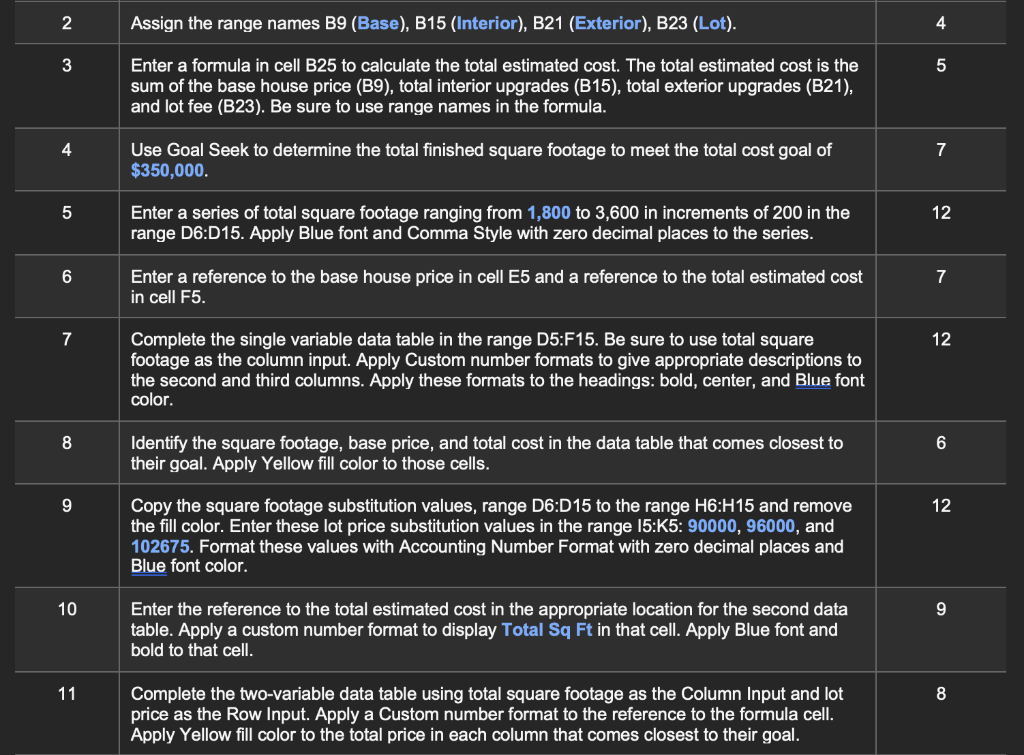 | 2 | Assign the range names B9 (Base), B15 (Interior), B21 (Exterior), B23 (Lot). | 4 |
|---|---|---|
| 3 | Enter a formula in cell B25 to calculate the total estimated cost. The total estimated cost is the sum of the base house price (B9), total interior upgrades (B15), total exterior upgrades (B21), and lot fee (B23). Be sure to use range names in the formula. | 5 |
| 4 | Use Goal Seek to determine the total finished square footage to meet the total cost goal of $350,000. | 7 |
| 5 | Enter a series of total square footage ranging from 1,800 to 3,600 in increments of 200 in the range D6:D15. Apply Blue font and Comma Style with zero decimal places to the series. | 12 |
| 6 | Enter a reference to the base house price in cell E5 and a reference to the total estimated cost in cell F5. | 7 |
| 7 | Complete the single variable data table in the range D5:F15. Be sure to use total square footage as the column input. Apply Custom number formats to give appropriate descriptions to the second and third columns. Apply these formats to the headings: bold, center, and Blue font color. | 12 |
| 8 | Identify the square footage, base price, and total cost in the data table that comes closest to their goal. Apply Yellow fill color to those cells. | 6 |
| 9 | Copy the square footage substitution values, range D6:D15 to the range H6:H15 and remove the fill color. Enter these lot price substitution values in the range I5:K5: 90000, 96000, and 102675. Format these values with Accounting Number Format with zero decimal places and Blue font color. | 12 |
| 10 | Enter the reference to the total estimated cost in the appropriate location for the second data table. Apply a custom number format to display Total Sq Ft in that cell. Apply Blue font and bold to that cell. | 9 |
| 11 | Complete the two-variable data table using total square footage as the Column Input and lot price as the Row Input. Apply a Custom number format to the reference to the formula cell. Apply Yellow fill color to the total price in each column that comes closest to their goal. | 8 |